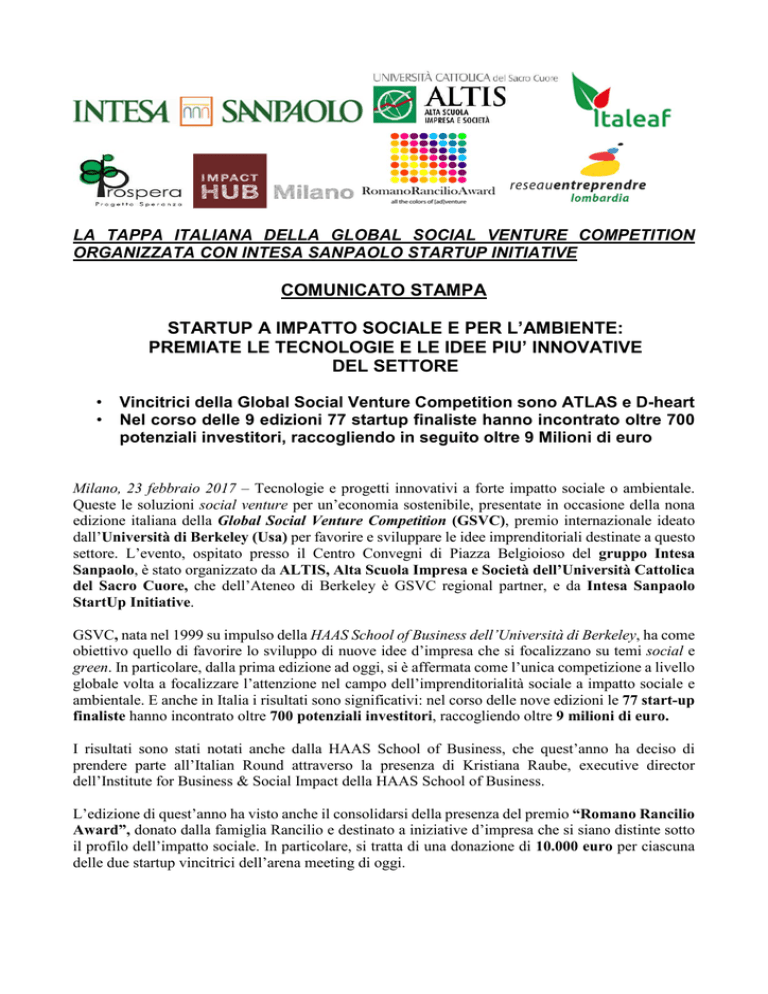 INTESA SANPAOLO

UNIVERSITÀ CATTOLICA del Sacro Cuore
ALTIS
ALTA SCUOLA IMPRESA E SOCIETÀ

Italeaf

Prospera
Progetto Speranza

IMPACT HUB Milano

RomanoRancilioAward
all the colors of (ad)venture

reseauentreprendre
lombardia

LA TAPPA ITALIANA DELLA GLOBAL SOCIAL VENTURE COMPETITION ORGANIZZATA CON INTESA SANPAOLO STARTUP INITIATIVE

COMUNICATO STAMPA

STARTUP A IMPATTO SOCIALE E PER L'AMBIENTE: PREMIATE LE TECNOLOGIE E LE IDEE PIU' INNOVATIVE DEL SETTORE

• Vincitrici della Global Social Venture Competition sono ATLAS e D-heart
• Nel corso delle 9 edizioni 77 startup finaliste hanno incontrato oltre 700 potenziali investitori, raccogliendo in seguito oltre 9 Milioni di euro

Milano, 23 febbraio 2017 – Tecnologie e progetti innovativi a forte impatto sociale o ambientale. Queste le soluzioni social venture per un'economia sostenibile, presentate in occasione della nona edizione italiana della Global Social Venture Competition (GSVC), premio internazionale ideato dall'Università di Berkeley (Usa) per favorire e sviluppare le idee imprenditoriali destinate a questo settore. L'evento, ospitato presso il Centro Convegni di Piazza Belgioioso del gruppo Intesa Sanpaolo, è stato organizzato da ALTIS, Alta Scuola Impresa e Società dell'Università Cattolica del Sacro Cuore, che dell'Ateneo di Berkeley è GSVC regional partner, e da Intesa Sanpaolo StartUp Initiative.

GSVC, nata nel 1999 su impulso della HAAS School of Business dell'Università di Berkeley, ha come obiettivo quello di favorire lo sviluppo di nuove idee d'impresa che si focalizzano su temi social e green. In particolare, dalla prima edizione ad oggi, si è affermata come l'unica competizione a livello globale volta a focalizzare l'attenzione nel campo dell'imprenditorialità sociale a impatto sociale e ambientale. E anche in Italia i risultati sono significativi: nel corso delle nove edizioni le 77 start-up finaliste hanno incontrato oltre 700 potenziali investitori, raccogliendo oltre 9 milioni di euro.

I risultati sono stati notati anche dalla HAAS School of Business, che quest'anno ha deciso di prendere parte all'Italian Round attraverso la presenza di Kristiana Raube, executive director dell'Institute for Business & Social Impact della HAAS School of Business.

L'edizione di quest'anno ha visto anche il consolidarsi della presenza del premio "Romano Rancilio Award", donato dalla famiglia Rancilio e destinato a iniziative d'impresa che si siano distinte sotto il profilo dell'impatto sociale. In particolare, si tratta di una donazione di 10.000 euro per ciascuna delle due startup vincitrici dell'arena meeting di oggi.